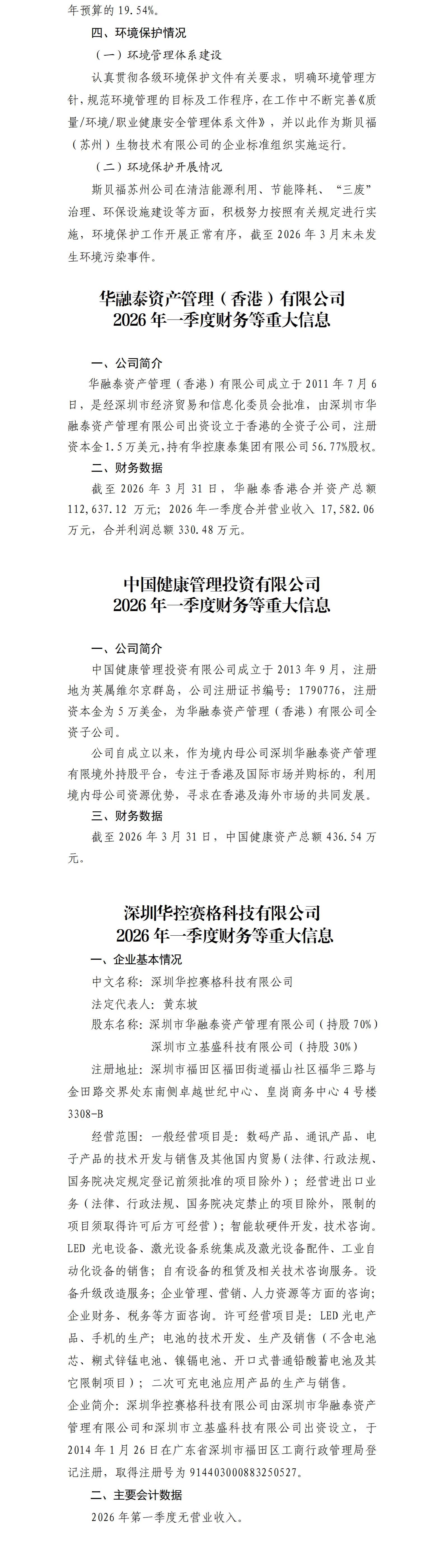 年预算的 19.54%。

四、环境保护情况

（一）环境管理体系建设

认真贯彻各级环境保护文件有关要求，明确环境管理方针，规范环境管理的目标及工作程序，在工作中不断完善《质量/环境/职业健康安全管理体系文件》，并以此作为斯贝福（苏州）生物技术有限公司的企业标准组织实施运行。

（二）环境保护开展情况

斯贝福苏州公司在清洁能源利用、节能降耗、“三废”治理、环保设施建设等方面，积极努力按照有关规定进行实施，环境保护工作开展正常有序，截至 2026 年 3 月末未发生环境污染事件。

华融泰资产管理（香港）有限公司
2026 年一季度财务等重大信息

一、公司简介

华融泰资产管理（香港）有限公司成立于 2011 年 7 月 6 日，是经深圳市经济贸易和信息化委员会批准，由深圳市华融泰资产管理有限公司出资设立于香港的全资子公司，注册资本金 1.5 万美元，持有华控康泰集团有限公司 56.77%股权。

二、财务数据

截至 2026 年 3 月 31 日，华融泰香港合并资产总额 112,637.12 万元；2026 年一季度合并营业收入 17,582.06 万元，合并利润总额 330.48 万元。

中国健康管理投资有限公司
2026 年一季度财务等重大信息

一、公司简介

中国健康管理投资有限公司成立于 2013 年 9 月，注册地为英属维尔京群岛，公司注册证书编号：1790776，注册资本金为 5 万美金，为华融泰资产管理（香港）有限公司全资子公司。

公司自成立以来，作为境内母公司深圳华融泰资产管理有限境外持股平台，专注于香港及国际市场并购标的，利用境内母公司资源优势，寻求在香港及海外市场的共同发展。

二、财务数据

截至 2026 年 3 月 31 日，中国健康资产总额 436.54 万元。

深圳华控赛格科技有限公司
2026 年一季度财务等重大信息

一、企业基本情况

中文名称：深圳华控赛格科技有限公司

法定代表人：黄东坡

股东名称：深圳市华融泰资产管理有限公司（持股 70%）
深圳市立基盛科技有限公司（持股 30%）

注册地址：深圳市福田区福田街道福山社区福华三路与金田路交界处东南侧卓越世纪中心、皇岗商务中心 4 号楼 3308-B

经营范围：一般经营项目是：数码产品、通讯产品、电子产品的技术开发与销售及其他国内贸易（法律、行政法规、国务院决定规定登记前须批准的项目除外）；经营进出口业务（法律、行政法规、国务院决定禁止的项目除外，限制的项目须取得许可后方可经营）；智能软硬件开发，技术咨询。LED 光电设备、激光设备系统集成及激光设备配件、工业自动化设备的销售；自有设备的租赁及相关技术咨询服务。设备升级改造服务；企业管理、营销、人力资源等方面的咨询；企业财务、税务等方面咨询。许可经营项目是：LED 光电产品、手机的生产；电池的技术开发、生产及销售（不含电池芯、糊式锌锰电池、镍镉电池、开口式普通铅酸蓄电池及其它限制项目）；二次可充电池应用产品的生产与销售。

企业简介：深圳华控赛格科技有限公司由深圳市华融泰资产管理有限公司和深圳市立基盛科技有限公司出资设立，于 2014 年 1 月 26 日在广东省深圳市福田区工商行政管理局登记注册，取得注册号为 914403000883250527。

二、主要会计数据

2026 年第一季度无营业收入。